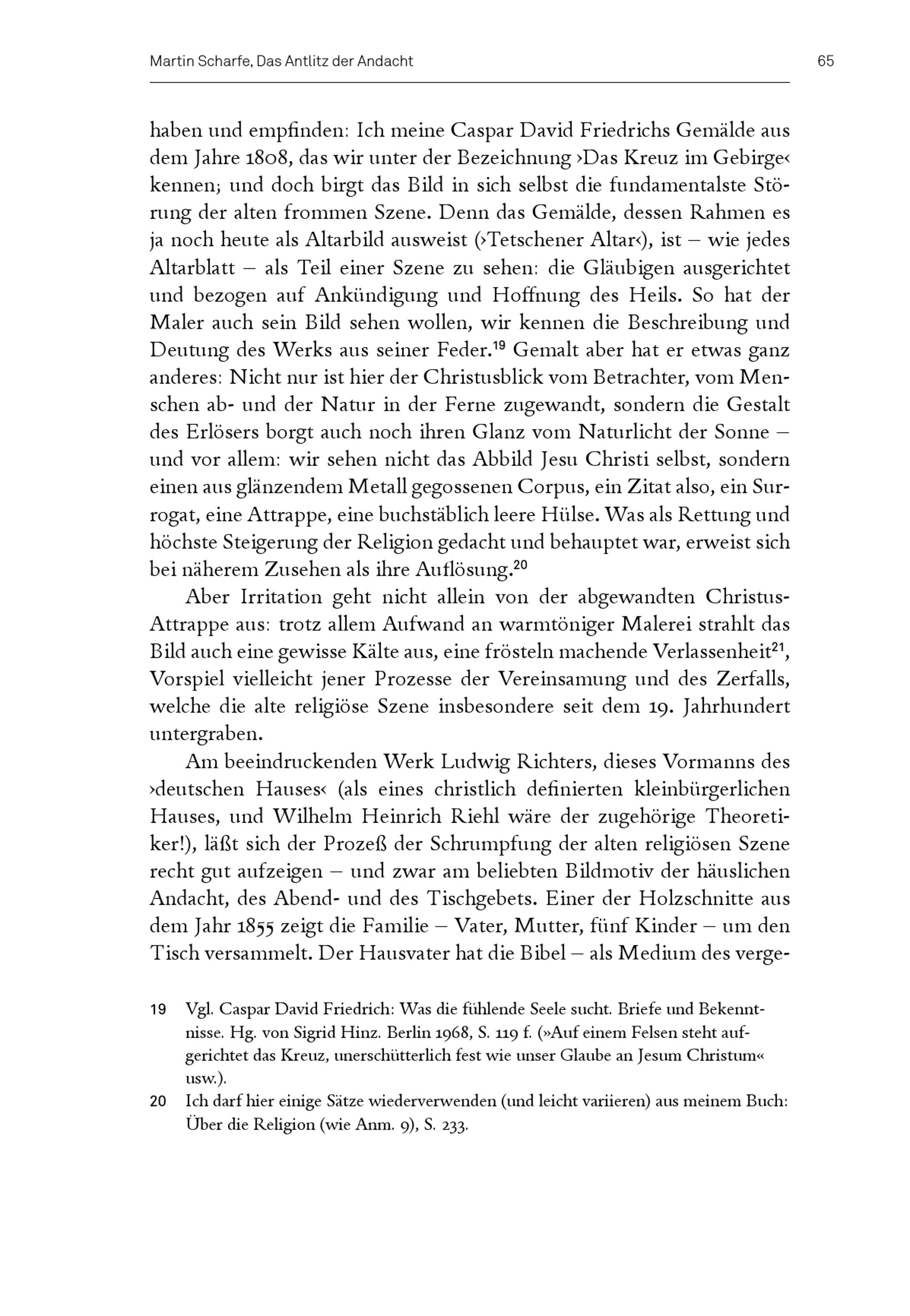 Martin Scharfe, Das Antlitz der Andacht 65

haben und empfinden: Ich meine Caspar David Friedrichs Gemälde aus dem Jahre 1808, das wir unter der Bezeichnung ›Das Kreuz im Gebirge‹ kennen; und doch birgt das Bild in sich selbst die fundamentalste Störung der alten frommen Szene. Denn das Gemälde, dessen Rahmen es ja noch heute als Altarbild ausweist (›Tetschener Altar‹), ist – wie jedes Altarblatt – als Teil einer Szene zu sehen: die Gläubigen ausgerichtet und bezogen auf Ankündigung und Hoffnung des Heils. So hat der Maler auch sein Bild sehen wollen, wir kennen die Beschreibung und Deutung des Werks aus seiner Feder.$^{19}$ Gemalt aber hat er etwas ganz anderes: Nicht nur ist hier der Christusblick vom Betrachter, vom Menschen ab- und der Natur in der Ferne zugewandt, sondern die Gestalt des Erlösers borgt auch noch ihren Glanz vom Naturlicht der Sonne – und vor allem: wir sehen nicht das Abbild Jesu Christi selbst, sondern einen aus glänzendem Metall gegossenen Corpus, ein Zitat also, ein Surrogat, eine Attrappe, eine buchstäblich leere Hülse. Was als Rettung und höchste Steigerung der Religion gedacht und behauptet war, erweist sich bei näherem Zusehen als ihre Auflösung.$^{20}$

Aber Irritation geht nicht allein von der abgewandten Christus-Attrappe aus: trotz allem Aufwand an warmtöniger Malerei strahlt das Bild auch eine gewisse Kälte aus, eine frösteln machende Verlassenheit$^{21}$, Vorspiel vielleicht jener Prozesse der Vereinsamung und des Zerfalls, welche die alte religiöse Szene insbesondere seit dem 19. Jahrhundert untergraben.

Am beeindruckenden Werk Ludwig Richters, dieses Vormanns des ›deutschen Hauses‹ (als eines christlich definierten kleinbürgerlichen Hauses, und Wilhelm Heinrich Riehl wäre der zugehörige Theoretiker!), läßt sich der Prozeß der Schrumpfung der alten religiösen Szene recht gut aufzeigen – und zwar am beliebten Bildmotiv der häuslichen Andacht, des Abend- und des Tischgebets. Einer der Holzschnitte aus dem Jahr 1855 zeigt die Familie – Vater, Mutter, fünf Kinder – um den Tisch versammelt. Der Hausvater hat die Bibel – als Medium des verge-

19 Vgl. Caspar David Friedrich: Was die fühlende Seele sucht. Briefe und Bekenntnisse. Hg. von Sigrid Hinz. Berlin 1968, S. 119 f. (»Auf einem Felsen steht aufgerichtet das Kreuz, unerschütterlich fest wie unser Glaube an Jesum Christum« usw.).

20 Ich darf hier einige Sätze wiederverwenden (und leicht variieren) aus meinem Buch: Über die Religion (wie Anm. 9), S. 233.